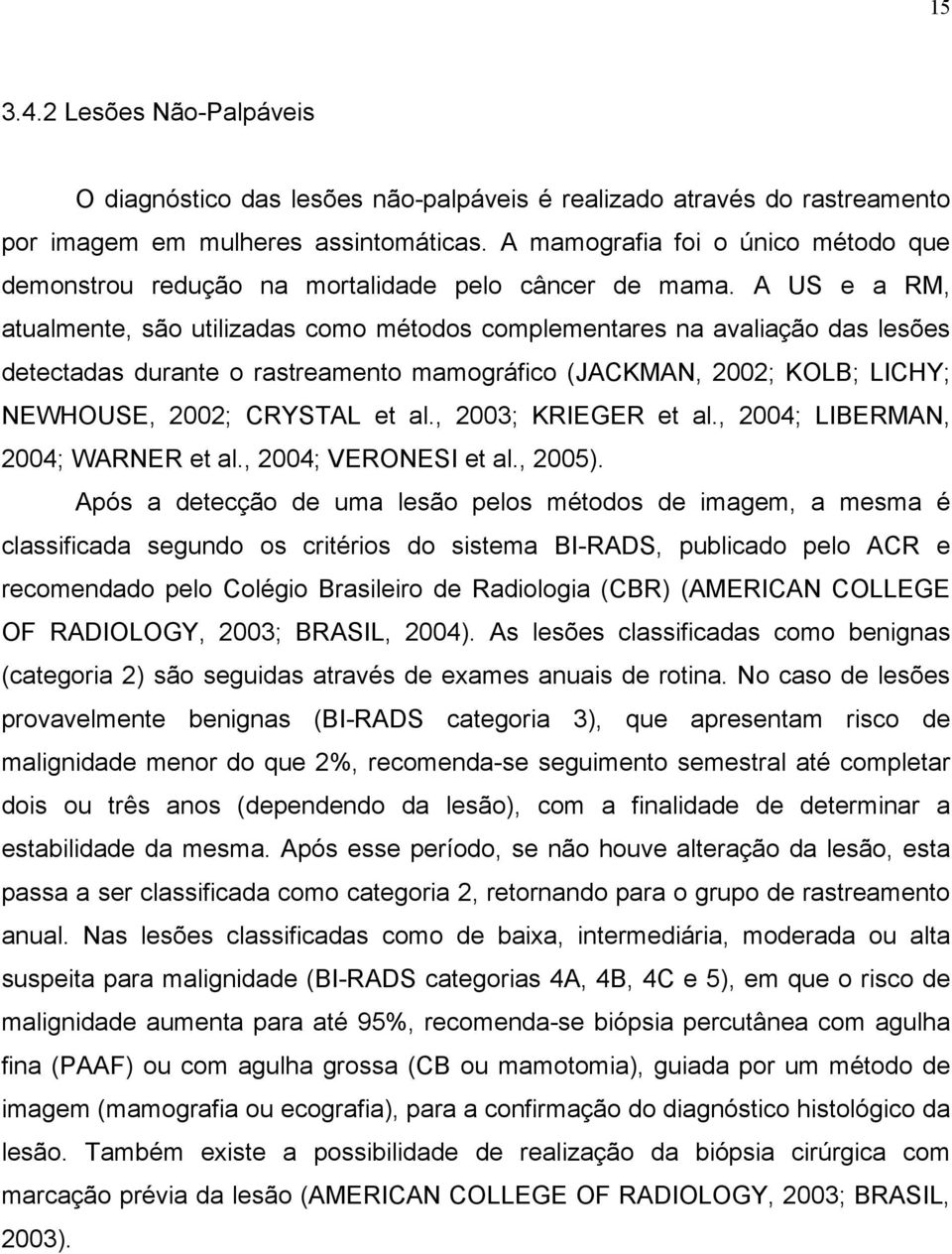 15

3.4.2 Lesões Não-Palpáveis

O diagnóstico das lesões não-palpáveis é realizado através do rastreamento por imagem em mulheres assintomáticas. A mamografia foi o único método que demonstrou redução na mortalidade pelo câncer de mama. A US e a RM, atualmente, são utilizadas como métodos complementares na avaliação das lesões detectadas durante o rastreamento mamográfico (JACKMAN, 2002; KOLB; LICHY; NEWHOUSE, 2002; CRYSTAL et al., 2003; KRIEGER et al., 2004; LIBERMAN, 2004; WARNER et al., 2004; VERONESI et al., 2005).

Após a detecção de uma lesão pelos métodos de imagem, a mesma é classificada segundo os critérios do sistema BI-RADS, publicado pelo ACR e recomendado pelo Colégio Brasileiro de Radiologia (CBR) (AMERICAN COLLEGE OF RADIOLOGY, 2003; BRASIL, 2004). As lesões classificadas como benignas (categoria 2) são seguidas através de exames anuais de rotina. No caso de lesões provavelmente benignas (BI-RADS categoria 3), que apresentam risco de malignidade menor do que 2%, recomenda-se seguimento semestral até completar dois ou três anos (dependendo da lesão), com a finalidade de determinar a estabilidade da mesma. Após esse período, se não houve alteração da lesão, esta passa a ser classificada como categoria 2, retornando para o grupo de rastreamento anual. Nas lesões classificadas como de baixa, intermediária, moderada ou alta suspeita para malignidade (BI-RADS categorias 4A, 4B, 4C e 5), em que o risco de malignidade aumenta para até 95%, recomenda-se biópsia percutânea com agulha fina (PAAF) ou com agulha grossa (CB ou mamotomia), guiada por um método de imagem (mamografia ou ecografia), para a confirmação do diagnóstico histológico da lesão. Também existe a possibilidade de realização da biópsia cirúrgica com marcação prévia da lesão (AMERICAN COLLEGE OF RADIOLOGY, 2003; BRASIL, 2003).